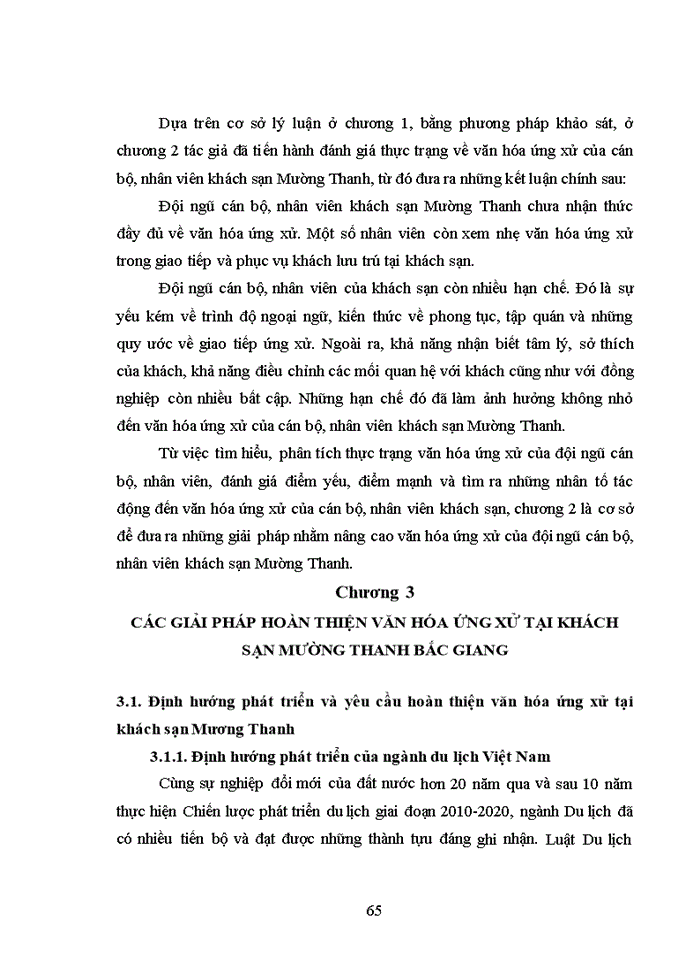 Dựa trên cơ sở lý luận ở chương 1, bằng phương pháp khảo sát, ở chương 2 tác giả đã tiến hành đánh giá thực trạng về văn hóa ứng xử của cán bộ, nhân viên khách sạn Mường Thanh, từ đó đưa ra những kết luận chính sau:

Đội ngũ cán bộ, nhân viên khách sạn Mường Thanh chưa nhận thức đầy đủ về văn hóa ứng xử. Một số nhân viên còn xem nhẹ văn hóa ứng xử trong giao tiếp và phục vụ khách lưu trú tại khách sạn.

Đội ngũ cán bộ, nhân viên của khách sạn còn nhiều hạn chế. Đó là sự yếu kém về trình độ ngoại ngữ, kiến thức về phong tục, tập quán và những quy ước về giao tiếp ứng xử. Ngoài ra, khả năng nhận biết tâm lý, sở thích của khách, khả năng điều chỉnh các mối quan hệ với khách cũng như với đồng nghiệp còn nhiều bất cập. Những hạn chế đó đã làm ảnh hưởng không nhỏ đến văn hóa ứng xử của cán bộ, nhân viên khách sạn Mường Thanh.

Từ việc tìm hiểu, phân tích thực trạng văn hóa ứng xử của đội ngũ cán bộ, nhân viên, đánh giá điểm yếu, điểm mạnh và tìm ra những nhân tố tác động đến văn hóa ứng xử của cán bộ, nhân viên khách sạn, chương 2 là cơ sở để đưa ra những giải pháp nhằm nâng cao văn hóa ứng xử của đội ngũ cán bộ, nhân viên khách sạn Mường Thanh.

Chương 3

CÁC GIẢI PHÁP HOÀN THIỆN VĂN HÓA ỨNG XỬ TẠI KHÁCH SẠN MƯỜNG THANH BẮC GIANG

3.1. Định hướng phát triển và yêu cầu hoàn thiện văn hóa ứng xử tại khách sạn Mương Thanh

3.1.1. Định hướng phát triển của ngành du lịch Việt Nam

Cùng sự nghiệp đổi mới của đất nước hơn 20 năm qua và sau 10 năm thực hiện Chiến lược phát triển du lịch giai đoạn 2010-2020, ngành Du lịch đã có nhiều tiến bộ và đạt được những thành tựu đáng ghi nhận. Luật Du lịch

65